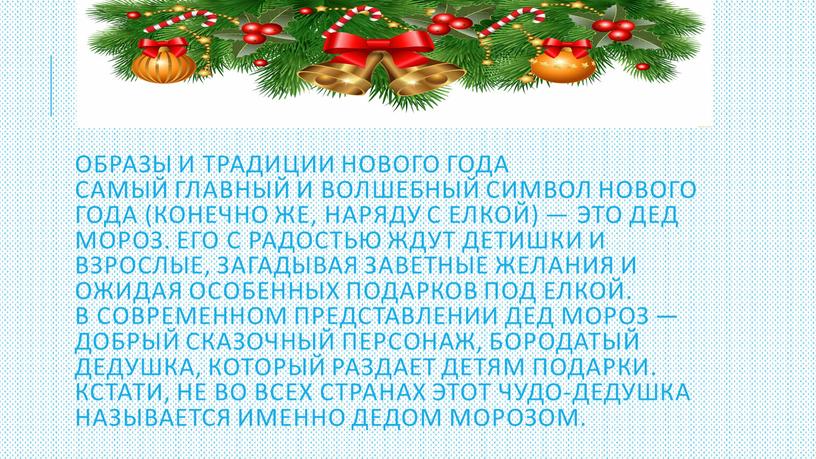 ОБРАЗЫ И ТРАДИЦИИ НОВОГО ГОДА
САМЫЙ ГЛАВНЫЙ И ВОЛШЕБНЫЙ СИМВОЛ НОВОГО ГОДА (КОНЕЧНО ЖЕ, НАРЯДУ С ЕЛКОЙ) — ЭТО ДЕД МОРОЗ. ЕГО С РАДОСТЬЮ ЖДУТ ДЕТИШКИ И ВЗРОСЛЫЕ, ЗАГАДЫВАЯ ЗАВЕТНЫЕ ЖЕЛАНИЯ И ОЖИДАЯ ОСОБЕННЫХ ПОДАРКОВ ПОД ЕЛКОЙ.
В СОВРЕМЕННОМ ПРЕДСТАВЛЕНИИ ДЕД МОРОЗ — ДОБРЫЙ СКАЗОЧНЫЙ ПЕРСОНАЖ, БОРОДАТЫЙ ДЕДУШКА, КОТОРЫЙ РАЗДАЕТ ДЕТЯМ ПОДАРКИ. КСТАТИ, НЕ ВО ВСЕХ СТРАНАХ ЭТОТ ЧУДО-ДЕДУШКА НАЗЫВАЕТСЯ ИМЕННО ДЕДОМ МОРОЗОМ.